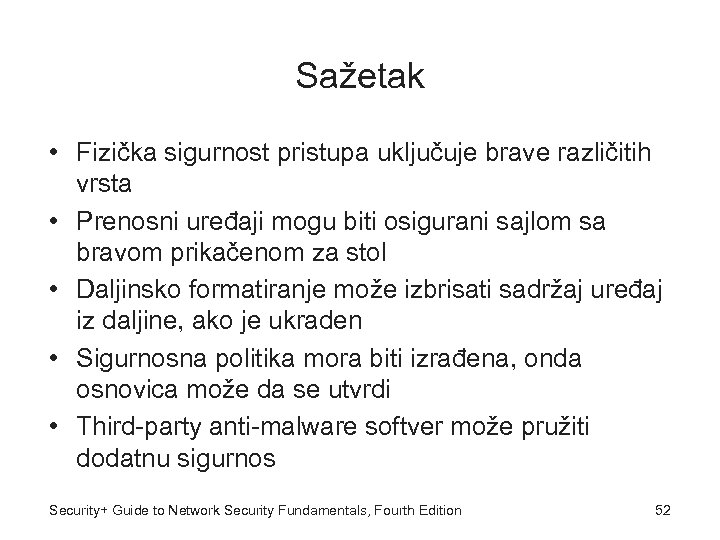 Sažetak

• Fizička sigurnost pristupa uključuje brave različitih vrsta
• Prenosni uređaji mogu biti osigurani sajlom sa bravom prikačenom za stol
• Daljinsko formatiranje može izbrisati sadržaj uređaj iz daljine, ako je ukraden
• Sigurnosna politika mora biti izrađena, onda osnovica može da se utvrdi
• Third-party anti-malware softver može pružiti dodatnu sigurnos

Security+ Guide to Network Security Fundamentals, Fourth Edition 52